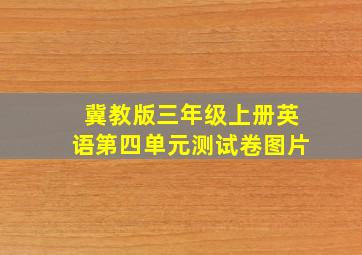 冀教版三年级上册英语第四单元测试卷图片